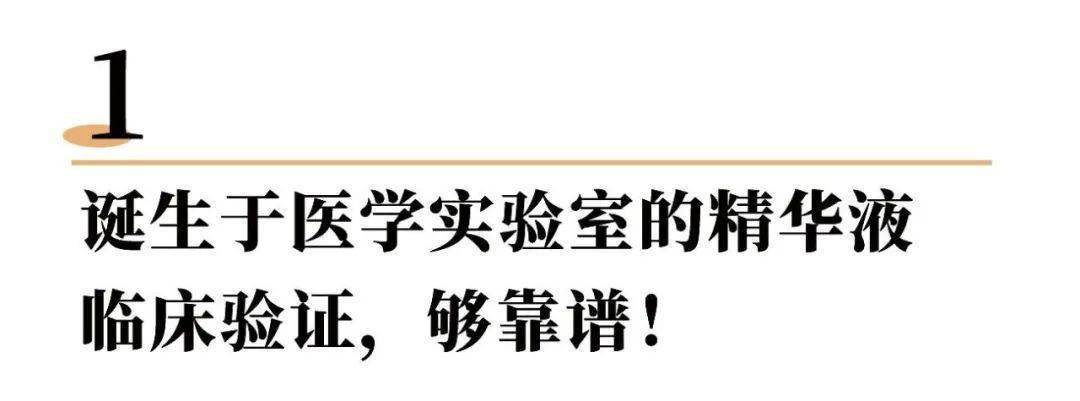 1

诞生于医学实验室的精华液
临床验证，够靠谱！